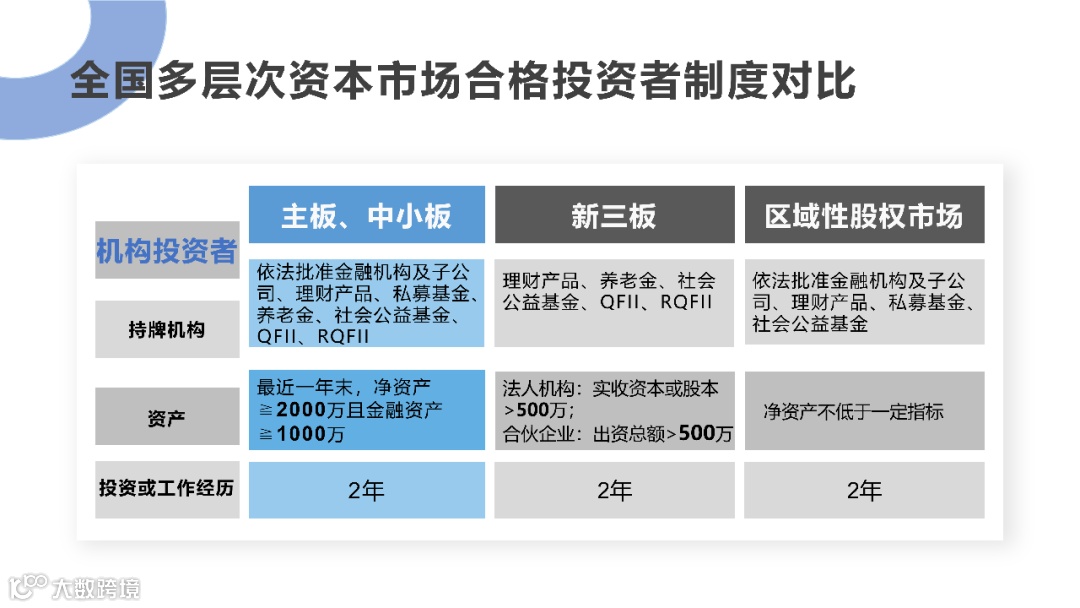 全国多层次资本市场合格投资者制度对比

| 机构投资者 | 主板、中小板 | 新三板 | 区域性股权市场 |
|---|---|---|---|
| 持牌机构 | 依法批准金融机构及子公司、理财产品、私募基金、养老金、社会公益基金、QFII、RQFII | 理财产品、养老金、社会公益基金、QFII、RQFII | 依法批准金融机构及子公司、理财产品、私募基金、社会公益基金 |
| 资产 | 最近一年末，净资产≧2000万且金融资产≧1000万 | 法人机构：实收资本或股本>500万；合伙企业：出资总额>500万 | 净资产不低于一定指标 |
| 投资或工作经历 | 2年 | 2年 | 2年 |

大数跨境